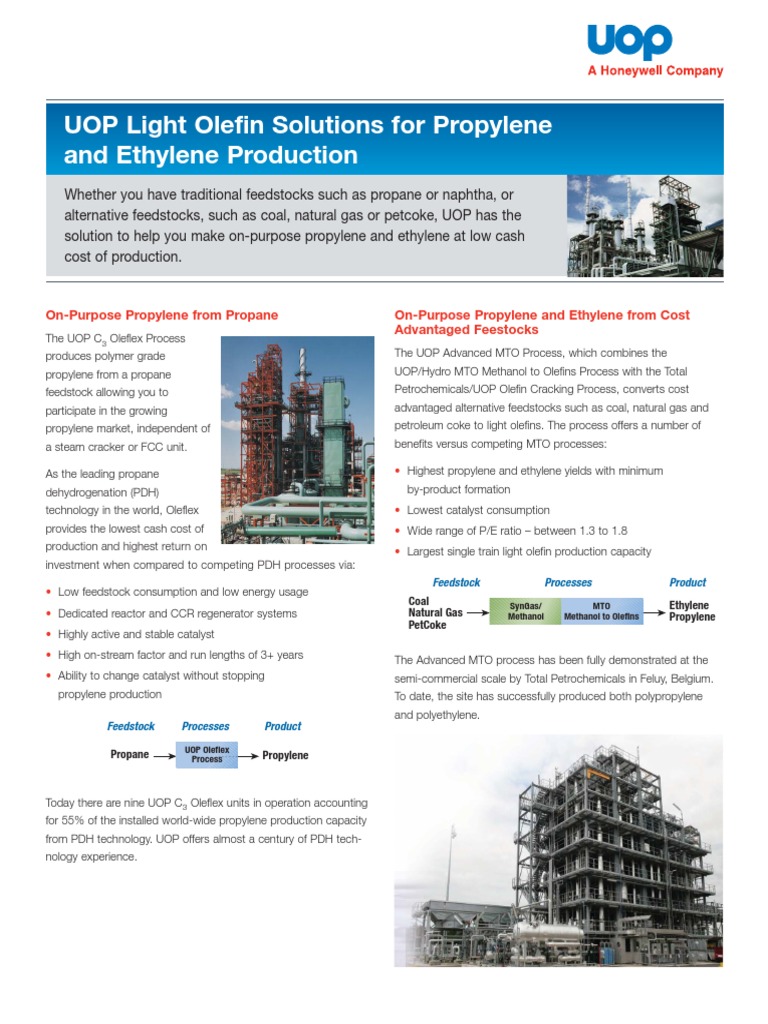 UOP
A Honeywell Company

UOP Light Olefin Solutions for Propylene and Ethylene Production

Whether you have traditional feedstocks such as propane or naphtha, or alternative feedstocks, such as coal, natural gas or petcoke, UOP has the solution to help you make on-purpose propylene and ethylene at low cash cost of production.

On-Purpose Propylene from Propane

The UOP $C_3$ Oleflex Process produces polymer grade propylene from a propane feedstock allowing you to participate in the growing propylene market, independent of a steam cracker or FCC unit.

As the leading propane dehydrogenation (PDH) technology in the world, Oleflex provides the lowest cash cost of production and highest return on investment when compared to competing PDH processes via:

• Low feedstock consumption and low energy usage
• Dedicated reactor and CCR regenerator systems
• Highly active and stable catalyst
• High on-stream factor and run lengths of 3+ years
• Ability to change catalyst without stopping propylene production

Feedstock Processes Product
Propane UOP Oleflex Process Propylene

Today there are nine UOP $C_3$ Oleflex units in operation accounting for 55% of the installed world-wide propylene production capacity from PDH technology. UOP offers almost a century of PDH technology experience.

On-Purpose Propylene and Ethylene from Cost Advantaged Feestocks

The UOP Advanced MTO Process, which combines the UOP/Hydro MTO Methanol to Olefins Process with the Total Petrochemicals/UOP Olefin Cracking Process, converts cost advantaged alternative feedstocks such as coal, natural gas and petroleum coke to light olefins. The process offers a number of benefits versus competing MTO processes:

• Highest propylene and ethylene yields with minimum by-product formation
• Lowest catalyst consumption
• Wide range of P/E ratio – between 1.3 to 1.8
• Largest single train light olefin production capacity

Feedstock Processes Product
Coal
Natural Gas
PetCoke
SynGas/ Methanol
MTO Methanol to Olefins
Ethylene
Propylene

The Advanced MTO process has been fully demonstrated at the semi-commercial scale by Total Petrochemicals in Feluy, Belgium. To date, the site has successfully produced both polypropylene and polyethylene.